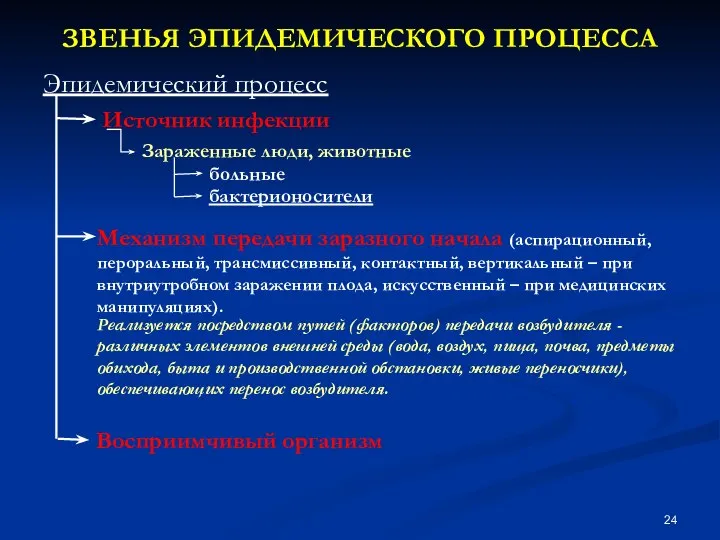 ЗВЕНЬЯ ЭПИДЕМИЧЕСКОГО ПРОЦЕССА

Эпидемический процесс

Источник инфекции

Зараженные люди, животные

больные

бактерионосители

Механизм передачи заразного начала (аспирационный, пероральный, трансмиссивный, контактный, вертикальный – при внутриутробном заражении плода, искусственный – при медицинских манипуляциях).

Реализуется посредством путей (факторов) передачи возбудителя - различных элементов внешней среды (вода, воздух, пища, почва, предметы обихода, быта и производственной обстановки, живые переносчики), обеспечивающих перенос возбудителя.

Восприимчивый организм

24